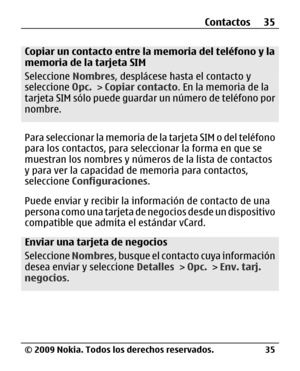 Contactos 35

Copiar un contacto entre la memoria del teléfono y la memoria de la tarjeta SIM

Seleccione Nombres, desplácese hasta el contacto y seleccione Opc. > Copiar contacto. En la memoria de la tarjeta SIM sólo puede guardar un número de teléfono por nombre.

Para seleccionar la memoria de la tarjeta SIM o del teléfono para los contactos, para seleccionar la forma en que se muestran los nombres y números de la lista de contactos y para ver la capacidad de memoria para contactos, seleccione Configuraciones.

Puede enviar y recibir la información de contacto de una persona como una tarjeta de negocios desde un dispositivo compatible que admita el estándar vCard.

Enviar una tarjeta de negocios

Seleccione Nombres, busque el contacto cuya información desea enviar y seleccione Detalles > Opc. > Env. tarj. negocios.

© 2009 Nokia. Todos los derechos reservados. 35